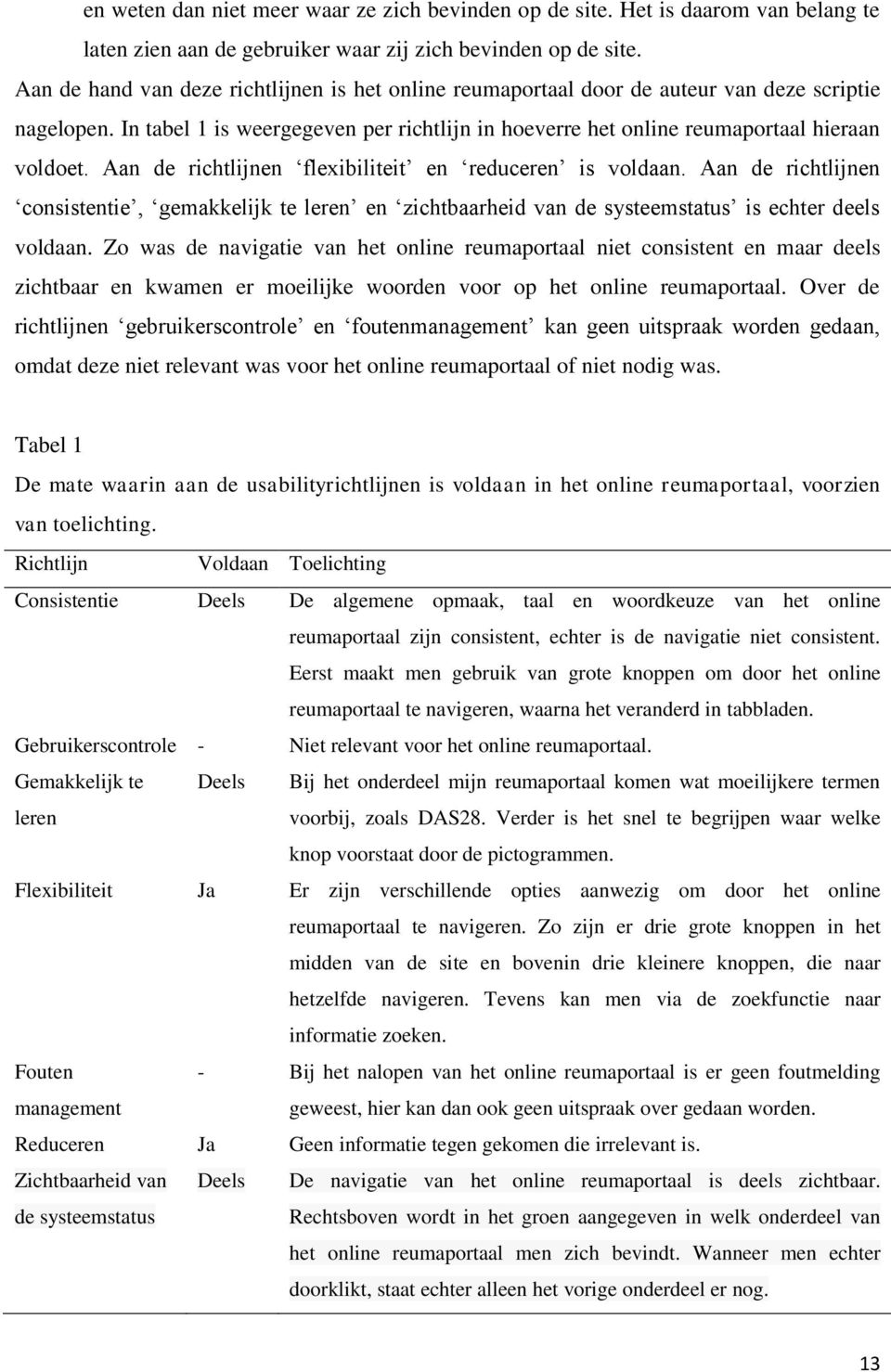 en weten dan niet meer waar ze zich bevinden op de site. Het is daarom van belang te laten zien aan de gebruiker waar zij zich bevinden op de site.

Aan de hand van deze richtlijnen is het online reumaportaal door de auteur van deze scriptie nagelopen. In tabel 1 is weergegeven per richtlijn in hoeverre het online reumaportaal hieraan voldoet. Aan de richtlijnen ‘flexibiliteit’ en ‘reduceren’ is voldaan. Aan de richtlijnen ‘consistentie’, ‘gemakkelijk te leren’ en ‘zichtbaarheid van de systeemstatus’ is echter deels voldaan. Zo was de navigatie van het online reumaportaal niet consistent en maar deels zichtbaar en kwamen er moeilijke woorden voor op het online reumaportaal. Over de richtlijnen ‘gebruikerscontrole’ en ‘foutenmanagement’ kan geen uitspraak worden gedaan, omdat deze niet relevant was voor het online reumaportaal of niet nodig was.

Tabel 1
De mate waarin aan de usabilityrichtlijnen is voldaan in het online reumaportaal, voorzien van toelichting.

| Richtlijn | Voldaan | Toelichting |
|---|---|---|
| Consistentie | Deels | De algemene opmaak, taal en woordkeuze van het online reumaportaal zijn consistent, echter is de navigatie niet consistent. Eerst maakt men gebruik van grote knoppen om door het online reumaportaal te navigeren, waarna het veranderd in tabbladen. |
| Gebruikerscontrole | - | Niet relevant voor het online reumaportaal. |
| Gemakkelijk te leren | Deels | Bij het onderdeel mijn reumaportaal komen wat moeilijkere termen voorbij, zoals DAS28. Verder is het snel te begrijpen waar welke knop voorstaat door de pictogrammen. |
| Flexibiliteit | Ja | Er zijn verschillende opties aanwezig om door het online reumaportaal te navigeren. Zo zijn er drie grote knoppen in het midden van de site en bovenin drie kleinere knoppen, die naar hetzelfde navigeren. Tevens kan men via de zoekfunctie naar informatie zoeken. |
| Fouten management | - | Bij het nalopen van het online reumaportaal is er geen foutmelding geweest, hier kan dan ook geen uitspraak over gedaan worden. |
| Reduceren | Ja | Geen informatie tegen gekomen die irrelevant is. |
| Zichtbaarheid van de systeemstatus | Deels | De navigatie van het online reumaportaal is deels zichtbaar. Rechtsboven wordt in het groen aangegeven in welk onderdeel van het online reumaportaal men zich bevindt. Wanneer men echter doorklikt, staat echter alleen het vorige onderdeel er nog. |

13